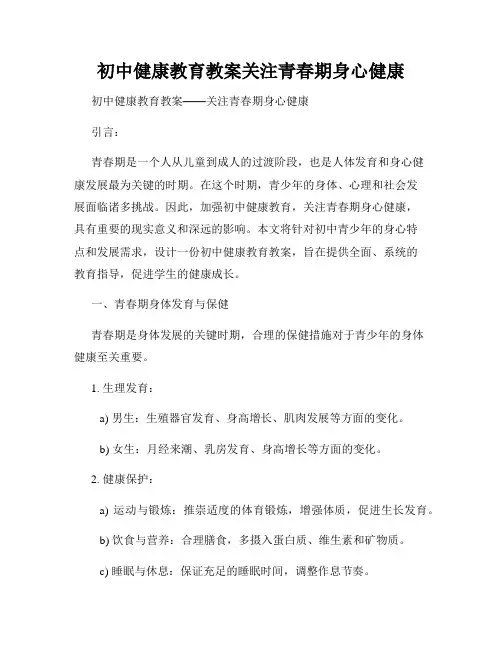 初中健康教育教案关注青春期身心健康

初中健康教育教案——关注青春期身心健康

引言：

青春期是一个人从儿童到成人的过渡阶段，也是人体发育和身心健康发展最为关键的时期。在这个时期，青少年的身体、心理和社会发展面临诸多挑战。因此，加强初中健康教育，关注青春期身心健康，具有重要的现实意义和深远的影响。本文将针对初中青少年的身心特点和发展需求，设计一份初中健康教育教案，旨在提供全面、系统的教育指导，促进学生的健康成长。

一、青春期身体发育与保健

青春期是身体发展的关键时期，合理的保健措施对于青少年的身体健康至关重要。

1. 生理发育：

a) 男生：生殖器官发育、身高增长、肌肉发展等方面的变化。

b) 女生：月经来潮、乳房发育、身高增长等方面的变化。

2. 健康保护：

a) 运动与锻炼：推崇适度的体育锻炼，增强体质，促进生长发育。

b) 饮食与营养：合理膳食，多摄入蛋白质、维生素和矿物质。

c) 睡眠与休息：保证充足的睡眠时间，调整作息节奏。